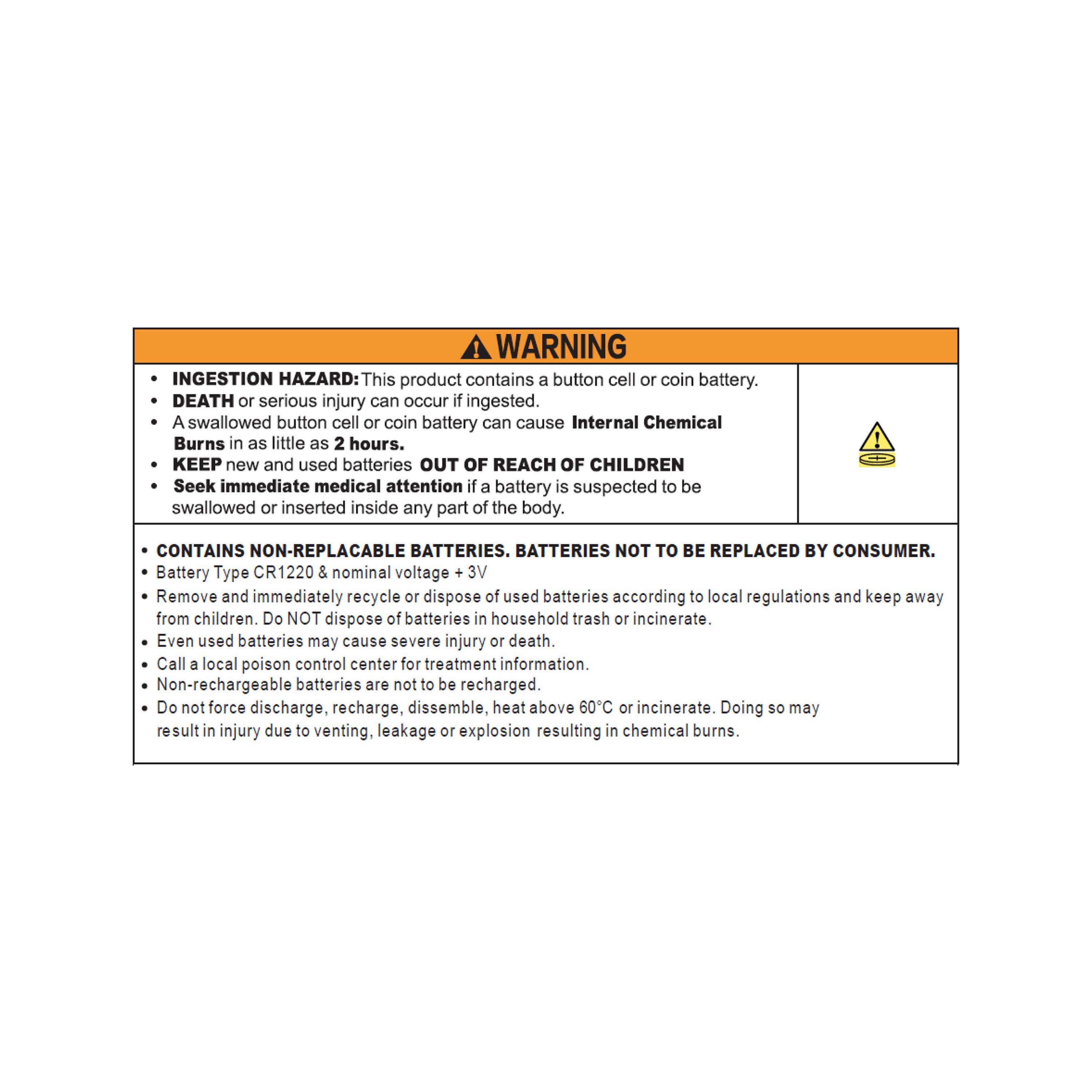 WARNING

• INGESTION HAZARD: This product contains a button cell or coin battery.
• DEATH or serious injury can occur if ingested.
• A swallowed button cell or coin battery can cause Internal Chemical Burns in as little as 2 hours.
• KEEP new and used batteries OUT OF REACH OF CHILDREN
• Seek immediate medical attention if a battery is suspected to be swallowed or inserted inside any part of the body.

• CONTAINS NON-REPLACABLE BATTERIES. BATTERIES NOT TO BE REPLACED BY CONSUMER.
• Battery Type CR1220 & nominal voltage + 3V
• Remove and immediately recycle or dispose of used batteries according to local regulations and keep away from children. Do NOT dispose of batteries in household trash or incinerate.
• Even used batteries may cause severe injury or death.
• Call a local poison control center for treatment information.
• Non-rechargeable batteries are not to be recharged.
• Do not force discharge, recharge, dissemble, heat above 60°C or incinerate. Doing so may result in injury due to venting, leakage or explosion resulting in chemical burns.